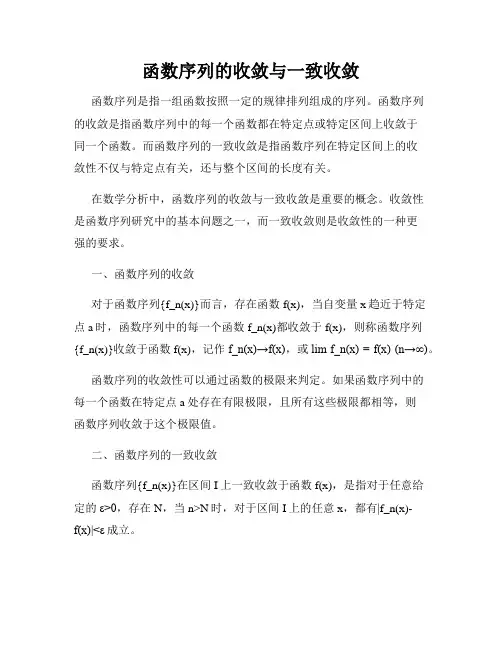 函数序列的收敛与一致收敛

函数序列是指一组函数按照一定的规律排列组成的序列。函数序列的收敛是指函数序列中的每一个函数都在特定点或特定区间上收敛于同一个函数。而函数序列的一致收敛是指函数序列在特定区间上的收敛性不仅与特定点有关，还与整个区间的长度有关。

在数学分析中，函数序列的收敛与一致收敛是重要的概念。收敛性是函数序列研究中的基本问题之一，而一致收敛则是收敛性的一种更强的要求。

一、函数序列的收敛

对于函数序列{f_n(x)}而言，存在函数 f(x)，当自变量 x 趋近于特定点 a 时，函数序列中的每一个函数 f_n(x)都收敛于 f(x)，则称函数序列{f_n(x)}收敛于函数 f(x)，记作 f_n(x)→f(x)，或 lim f_n(x) = f(x) (n→∞)。

函数序列的收敛性可以通过函数的极限来判定。如果函数序列中的每一个函数在特定点 a 处存在有限极限，且所有这些极限都相等，则函数序列收敛于这个极限值。

二、函数序列的一致收敛

函数序列{f_n(x)}在区间 I 上一致收敛于函数 f(x)，是指对于任意给定的 ε>0，存在 N，当 n>N 时，对于区间 I 上的任意 x，都有|f_n(x)-f(x)|<ε 成立。